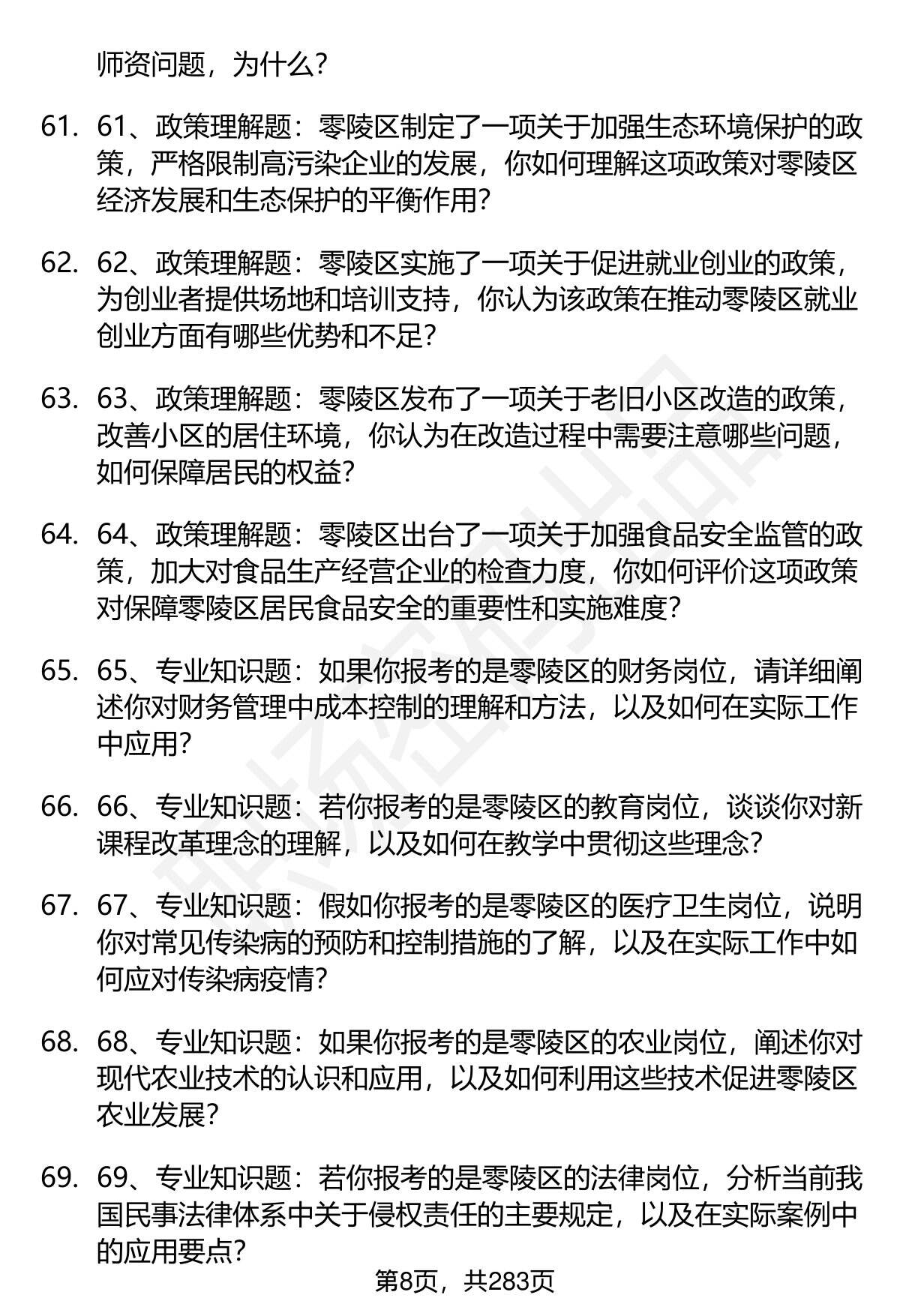 师资问题，为什么?

61. 61、政策理解题：零陵区制定了一项关于加强生态环境保护的政策，严格限制高污染企业的发展，你如何理解这项政策对零陵区经济发展和生态保护的平衡作用?

62. 62、政策理解题：零陵区实施了一项关于促进就业创业的政策，为创业者提供场地和培训支持，你认为该政策在推动零陵区就业创业方面有哪些优势和不足?

63. 63、政策理解题：零陵区发布了一项关于老旧小区改造的政策，改善小区的居住环境，你认为在改造过程中需要注意哪些问题，如何保障居民的权益?

64. 64、政策理解题：零陵区出台了一项关于加强食品安全监管的政策，加大对食品生产经营企业的检查力度，你如何评价这项政策对保障零陵区居民食品安全的重要性和实施难度?

65. 65、专业知识题：如果你报考的是零陵区的财务岗位，请详细阐述你对财务管理中成本控制的理解和方法，以及如何在实际工作中应用?

66. 66、专业知识题：若你报考的是零陵区的教育岗位，谈谈你对新课程改革理念的理解，以及如何在教学中贯彻这些理念?

67. 67、专业知识题：假如你报考的是零陵区的医疗卫生岗位，说明你对常见传染病的预防和控制措施的了解，以及在实际工作中如何应对传染病疫情?

68. 68、专业知识题：如果你报考的是零陵区的农业岗位，阐述你对现代农业技术的认识和应用，以及如何利用这些技术促进零陵区农业发展?

69. 69、专业知识题：若你报考的是零陵区的法律岗位，分析当前我国民事法律体系中关于侵权责任的主要规定，以及在实际案例中的应用要点?

第8页，共283页